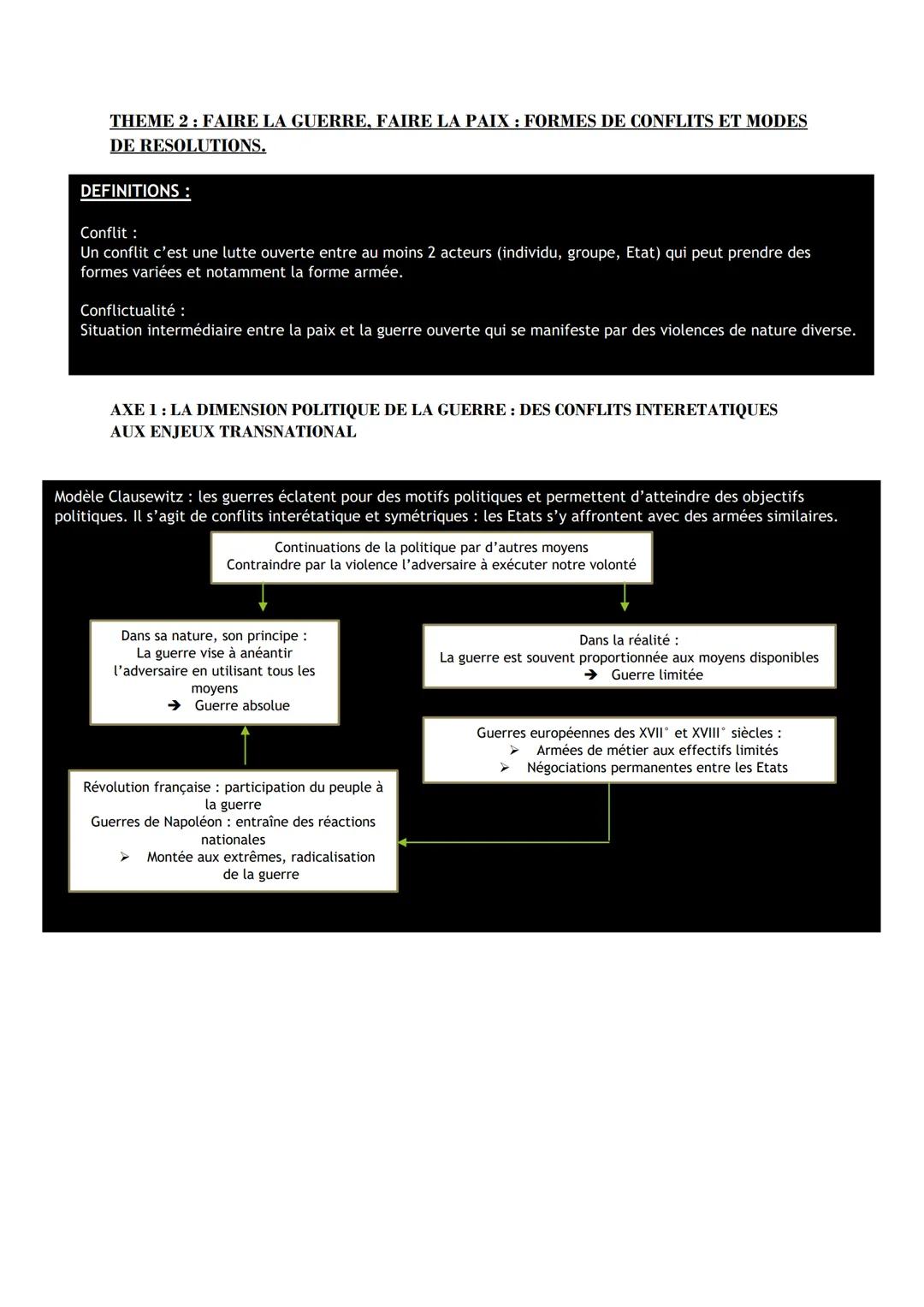 THEME 2 : FAIRE LA GUERRE, FAIRE LA PAIX : FORMES DE CONFLITS ET MODES DE RESOLUTIONS.

DEFINITIONS :

Conflit :
Un conflit c'est une lutte ouverte entre au moins 2 acteurs (individu, groupe, Etat) qui peut prendre des formes variées et notamment la forme armée.

Conflictualité :
Situation intermédiaire entre la paix et la guerre ouverte qui se manifeste par des violences de nature diverse.

AXE 1 : LA DIMENSION POLITIQUE DE LA GUERRE : DES CONFLITS INTERETATIQUES AUX ENJEUX TRANSNATIONAL

Modèle Clausewitz : les guerres éclatent pour des motifs politiques et permettent d'atteindre des objectifs politiques. Il s'agit de conflits interétatique et symétriques : les Etats s'y affrontent avec des armées similaires.

Continuations de la politique par d'autres moyens
Contraindre par la violence l'adversaire à exécuter notre volonté

Dans sa nature, son principe :
La guerre vise à anéantir l'adversaire en utilisant tous les moyens
➔ Guerre absolue

Dans la réalité :
La guerre est souvent proportionnée aux moyens disponibles
➔ Guerre limitée

Guerres européennes des XVII° et XVIII° siècles :
➢ Armées de métier aux effectifs limités
➢ Négociations permanentes entre les Etats

Révolution française : participation du peuple à la guerre
Guerres de Napoléon : entraîne des réactions nationales
➢ Montée aux extrêmes, radicalisation de la guerre